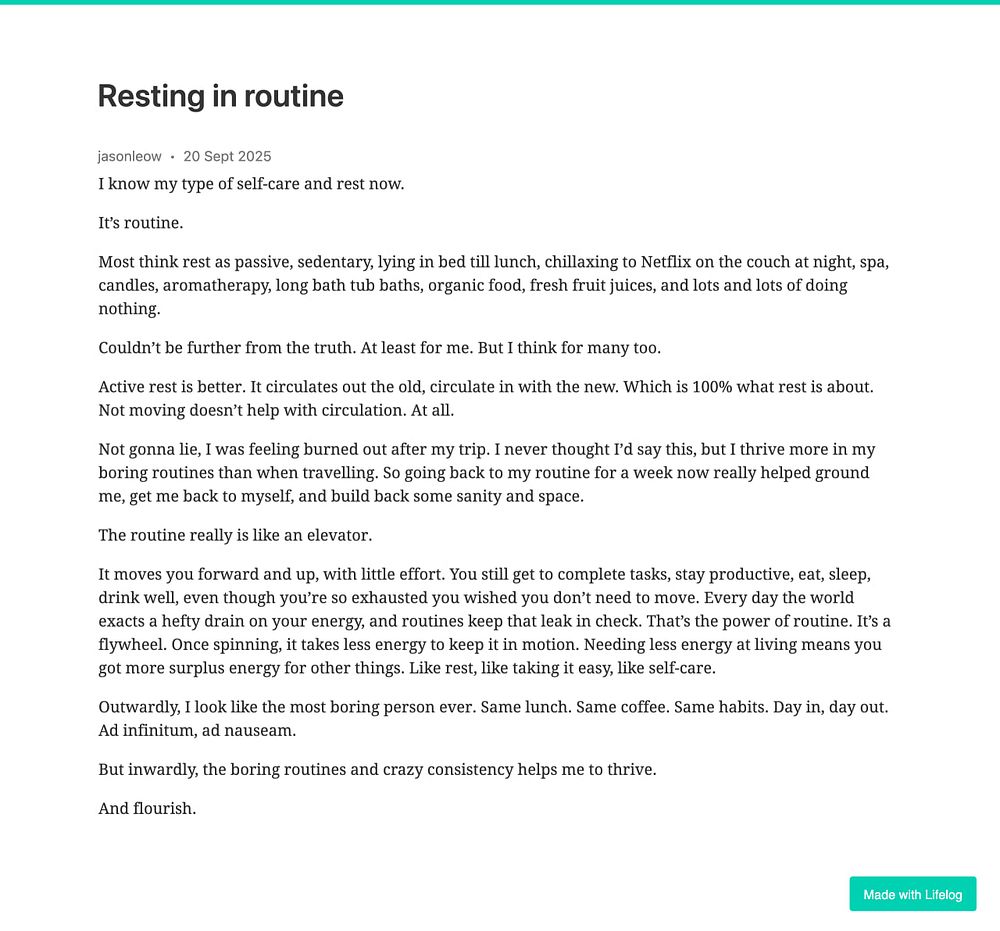 Resting in routine

jasonleow • 20 Sept 2025

I know my type of self-care and rest now.

It's routine.

Most think rest as passive, sedentary, lying in bed till lunch, chillaxing to Netflix on the couch at night, spa, candles, aromatherapy, long bath tub baths, organic food, fresh fruit juices, and lots and lots of doing nothing.

Couldn't be further from the truth. At least for me. But I think for many too.

Active rest is better. It circulates out the old, circulate in with the new. Which is 100% what rest is about. Not moving doesn't help with circulation. At all.

Not gonna lie, I was feeling burned out after my trip. I never thought I'd say this, but I thrive more in my boring routines than when travelling. So going back to my routine for a week now really helped ground me, get me back to myself, and build back some sanity and space.

The routine really is like an elevator.

It moves you forward and up, with little effort. You still get to complete tasks, stay productive, eat, sleep, drink well, even though you're so exhausted you wished you don't need to move. Every day the world exacts a hefty drain on your energy, and routines keep that leak in check. That's the power of routine. It's a flywheel. Once spinning, it takes less energy to keep it in motion. Needing less energy at living means you got more surplus energy for other things. Like rest, like taking it easy, like self-care.

Outwardly, I look like the most boring person ever. Same lunch. Same coffee. Same habits. Day in, day out. Ad infinitum, ad nauseam.

But inwardly, the boring routines and crazy consistency helps me to thrive.

And flourish.

Made with Lifelog